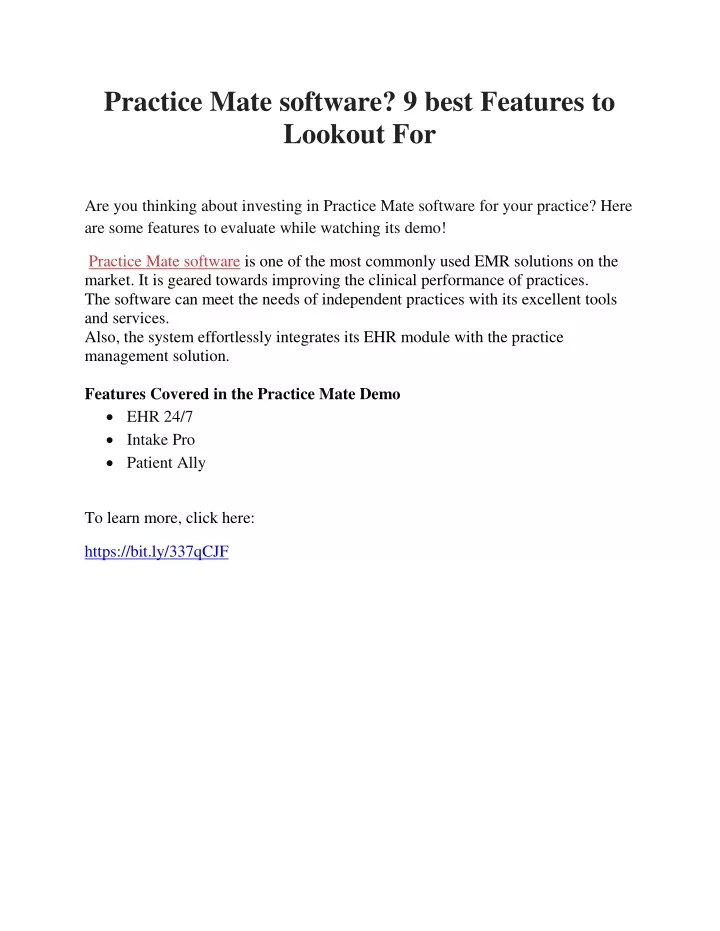 Practice Mate software? 9 best Features to Lookout For

Are you thinking about investing in Practice Mate software for your practice? Here are some features to evaluate while watching its demo!

Practice Mate software is one of the most commonly used EMR solutions on the market. It is geared towards improving the clinical performance of practices.
The software can meet the needs of independent practices with its excellent tools and services.
Also, the system effortlessly integrates its EHR module with the practice management solution.

Features Covered in the Practice Mate Demo
• EHR 24/7
• Intake Pro
• Patient Ally

To learn more, click here:

https://bit.ly/337qCJF